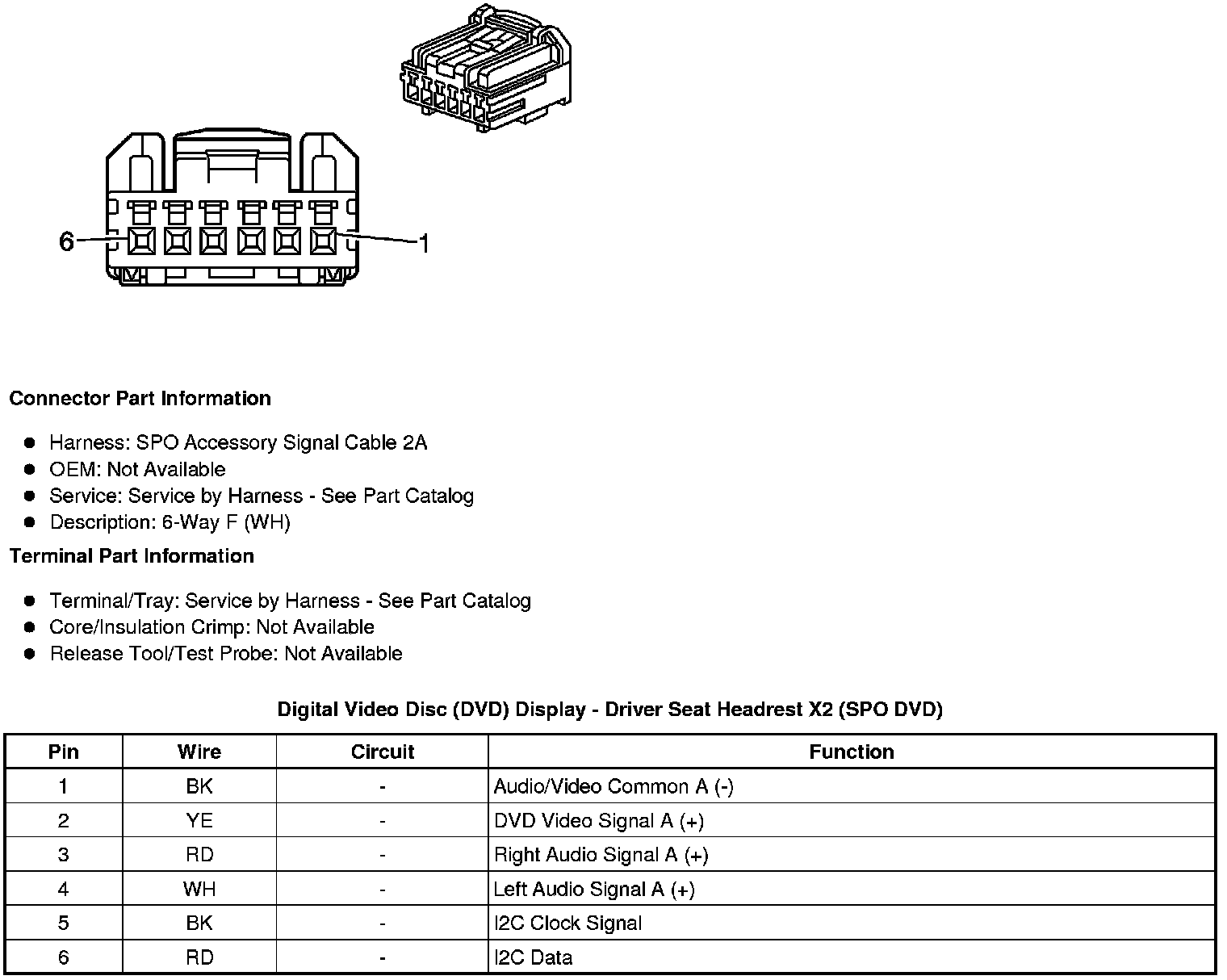 6
1

Connector Part Information

- Harness: SPO Accessory Signal Cable 2A
- OEM: Not Available
- Service: Service by Harness - See Part Catalog
- Description: 6-Way F (WH)

Terminal Part Information

- Terminal/Tray: Service by Harness - See Part Catalog
- Core/Insulation Crimp: Not Available
- Release Tool/Test Probe: Not Available

Digital Video Disc (DVD) Display - Driver Seat Headrest X2 (SPO DVD)

| Pin | Wire | Circuit | Function |
|---|---|---|---|
| 1 | BK | - | Audio/Video Common A (-) |
| 2 | YE | - | DVD Video Signal A (+) |
| 3 | RD | - | Right Audio Signal A (+) |
| 4 | WH | - | Left Audio Signal A (+) |
| 5 | BK | - | I2C Clock Signal |
| 6 | RD | - | I2C Data |